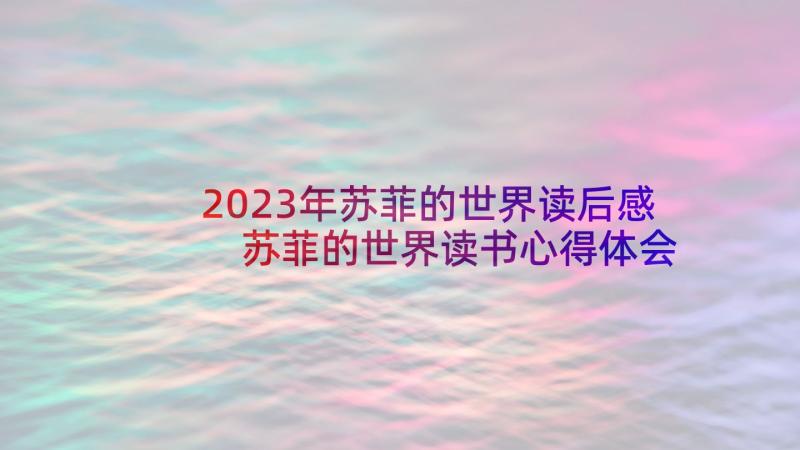 2023年苏菲的世界读后感
苏菲的世界读书心得体会